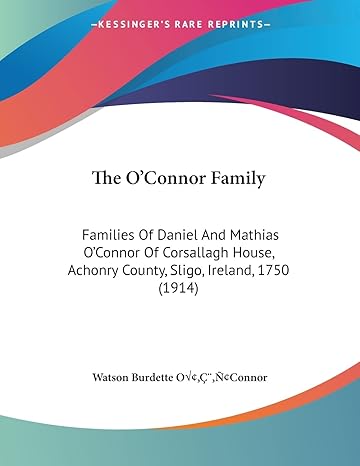 —KESSINGER'S RARE REPRINTS—

The O'Connor Family

Families Of Daniel And Mathias O'Connor Of Corsallagh House, Achonry County, Sligo, Ireland, 1750 (1914)

Watson Burdette O√¢‚Ç¨‚Ñ¢Connor